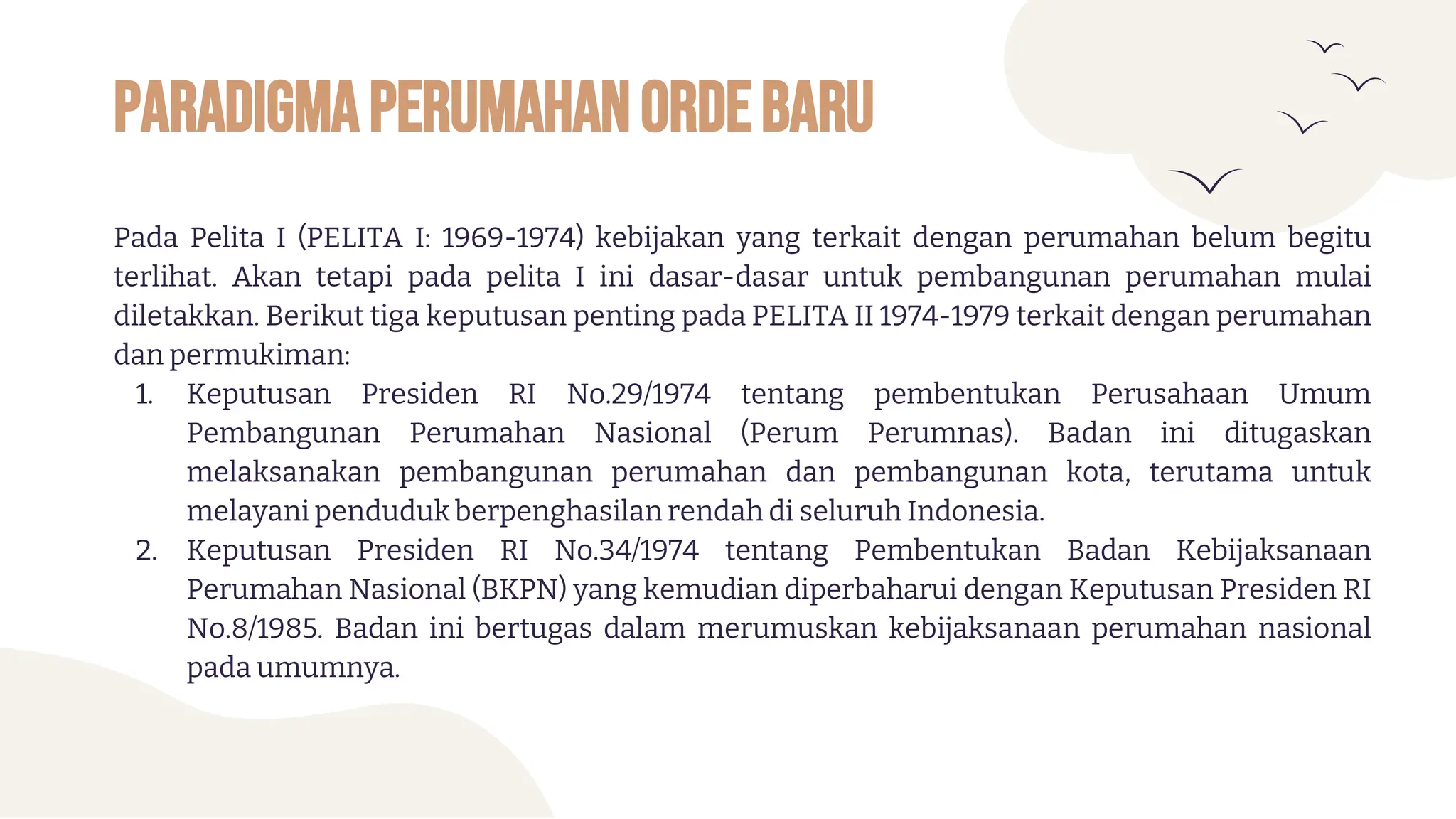 PARADIGMA PERUMAHAN ORDE BARU

Pada Pelita I (PELITA I: 1969-1974) kebijakan yang terkait dengan perumahan belum begitu terlihat. Akan tetapi pada pelita I ini dasar-dasar untuk pembangunan perumahan mulai diletakkan. Berikut tiga keputusan penting pada PELITA II 1974-1979 terkait dengan perumahan dan permukiman:

1. Keputusan Presiden RI No.29/1974 tentang pembentukan Perusahaan Umum Pembangunan Perumahan Nasional (Perum Perumnas). Badan ini ditugaskan melaksanakan pembangunan perumahan dan pembangunan kota, terutama untuk melayani penduduk berpenghasilan rendah di seluruh Indonesia.
2. Keputusan Presiden RI No.34/1974 tentang Pembentukan Badan Kebijaksanaan Perumahan Nasional (BKPN) yang kemudian diperbaharui dengan Keputusan Presiden RI No.8/1985. Badan ini bertugas dalam merumuskan kebijaksanaan perumahan nasional pada umumnya.